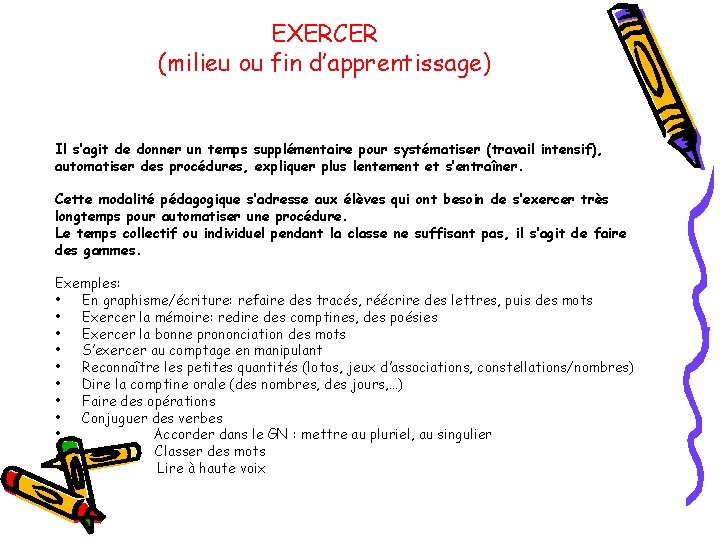 EXERCER
(milieu ou fin d'apprentissage)

Il s'agit de donner un temps supplémentaire pour systématiser (travail intensif), automatiser des procédures, expliquer plus lentement et s'entraîner.

Cette modalité pédagogique s'adresse aux élèves qui ont besoin de s'exercer très longtemps pour automatiser une procédure.
Le temps collectif ou individuel pendant la classe ne suffisant pas, il s'agit de faire des gammes.

Exemples:
• En graphisme/écriture: refaire des tracés, réécrire des lettres, puis des mots
• Exercer la mémoire: redire des comptines, des poésies
• Exercer la bonne prononciation des mots
• S'exercer au comptage en manipulant
• Reconnaître les petites quantités (lotos, jeux d'associations, constellations/nombres)
• Dire la comptine orale (des nombres, des jours,...)
• Faire des opérations
• Conjuguer des verbes
• Accorder dans le GN : mettre au pluriel, au singulier
Classer des mots
Lire à haute voix